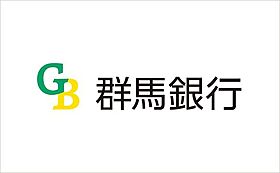 GB 群馬銀行